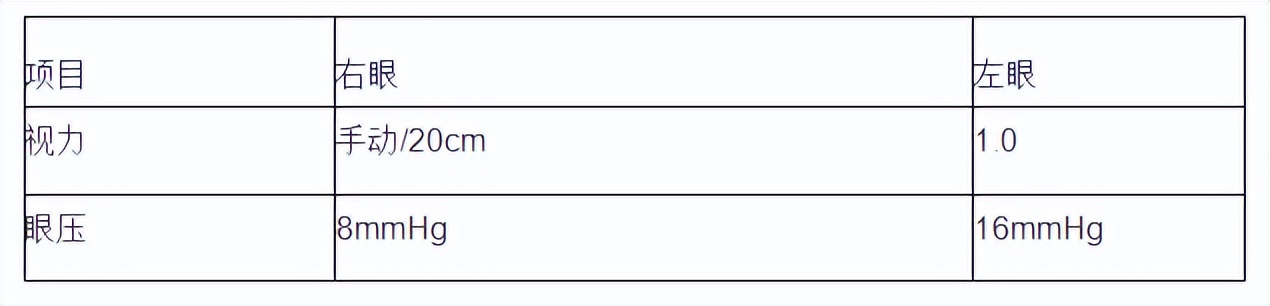 | 项目 | 右眼 | 左眼 |
|---|---|---|
| 视力 | 手动/20cm | 1.0 |
| 眼压 | 8mmHg | 16mmHg |